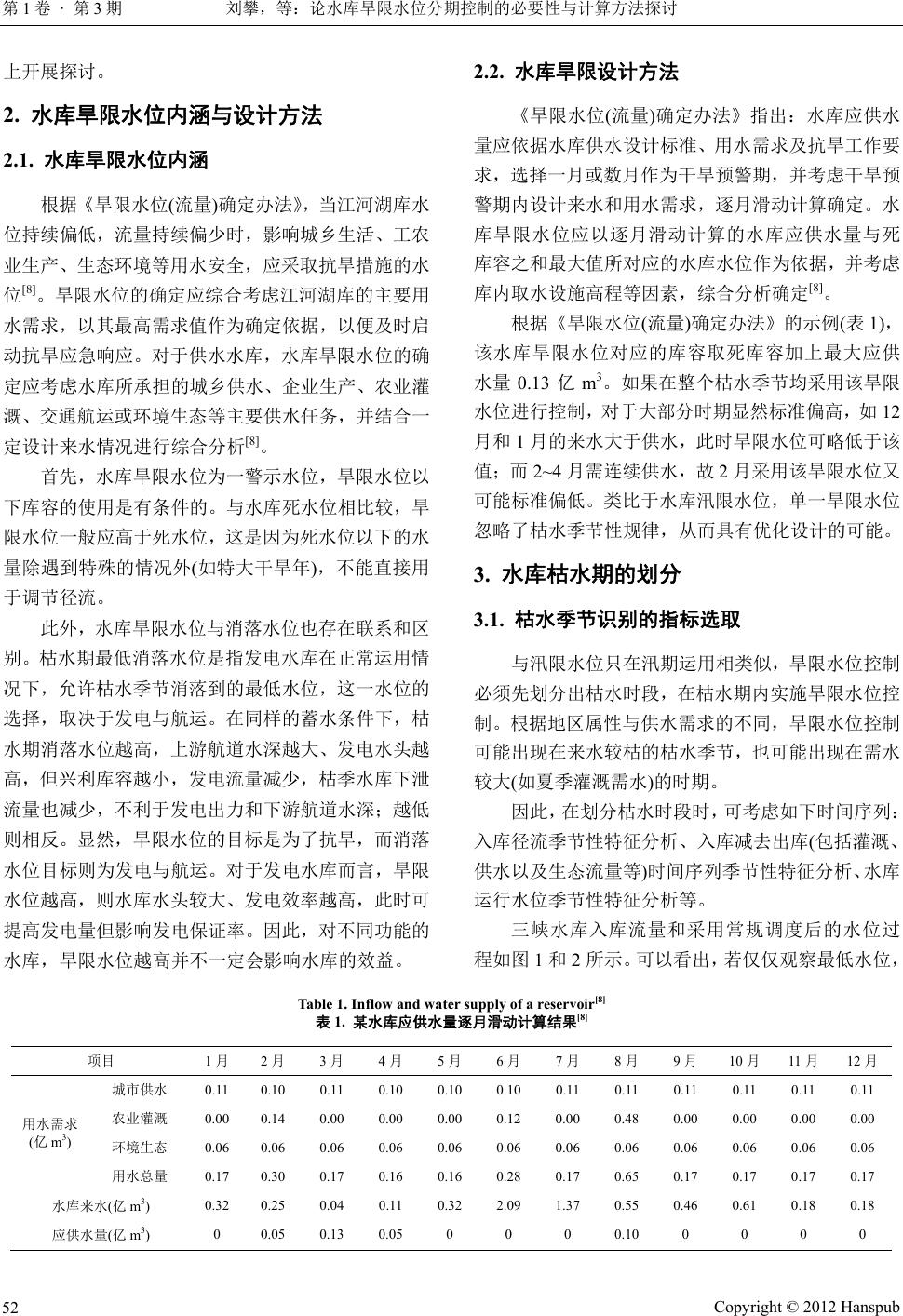 第 1 卷 · 第 3 期　　刘攀，等：论水库旱限水位分期控制的必要性与计算方法探讨

上开展探讨。

2. 水库旱限水位内涵与设计方法

2.1. 水库旱限水位内涵

根据《旱限水位(流量)确定办法》，当江河湖库水位持续偏低，流量持续偏少时，影响城乡生活、工农业生产、生态环境等用水安全，应采取抗旱措施的水位$^{[8]}$。旱限水位的确定应综合考虑江河湖库的主要用水需求，以其最高需求值作为确定依据，以便及时启动抗旱应急响应。对于供水水库，水库旱限水位的确定应考虑水库所承担的城乡供水、企业生产、农业灌溉、交通航运或环境生态等主要供水任务，并结合一定设计来水情况进行综合分析$^{[8]}$。

首先，水库旱限水位为一警示水位，旱限水位以下库容的使用是有条件的。与水库死水位相比较，旱限水位一般应高于死水位，这是因为死水位以下的水量除遇到特殊的情况外(如特大干旱年)，不能直接用于调节径流。

此外，水库旱限水位与消落水位也存在联系和区别。枯水期最低消落水位是指发电水库在正常运用情况下，允许枯水季节消落到的最低水位，这一水位的选择，取决于发电与航运。在同样的蓄水条件下，枯水期消落水位越高，上游航道水深越大、发电水头越高，但兴利库容越小，发电流量减少，枯季水库下泄流量也减少，不利于发电出力和下游航道水深；越低则相反。显然，旱限水位的目标是为了抗旱，而消落水位目标则为发电与航运。对于发电水库而言，旱限水位越高，则水库水头较大、发电效率越高，此时可提高发电量但影响发电保证率。因此，对不同功能的水库，旱限水位越高并不一定会影响水库的效益。

2.2. 水库旱限设计方法

《旱限水位(流量)确定办法》指出：水库应供水量应依据水库供水设计标准、用水需求及抗旱工作要求，选择一月或数月作为干旱预警期，并考虑干旱预警期内设计来水和用水需求，逐月滑动计算确定。水库旱限水位应以逐月滑动计算的水库应供水量与死库容之和最大值所对应的水库水位作为依据，并考虑库内取水设施高程等因素，综合分析确定$^{[8]}$。

根据《旱限水位(流量)确定办法》的示例(表 1)，该水库旱限水位对应的库容取死库容加上最大应供水量 0.13 亿 $m^3$。如果在整个枯水季节均采用该旱限水位进行控制，对于大部分时期显然标准偏高，如 12 月和 1 月的来水大于供水，此时旱限水位可略低于该值；而 2~4 月需连续供水，故 2 月采用该旱限水位又可能标准偏低。类比于水库汛限水位，单一旱限水位忽略了枯水季节性规律，从而具有优化设计的可能。

3. 水库枯水期的划分

3.1. 枯水季节识别的指标选取

与汛限水位只在汛期运用相类似，旱限水位控制必须先划分出枯水时段，在枯水期内实施旱限水位控制。根据地区属性与供水需求的不同，旱限水位控制可能出现在来水较枯的枯水季节，也可能出现在需水较大(如夏季灌溉需水)的时期。

因此，在划分枯水时段时，可考虑如下时间序列：入库径流季节性特征分析、入库减去出库(包括灌溉、供水以及生态流量等)时间序列季节性特征分析、水库运行水位季节性特征分析等。

三峡水库入库流量和采用常规调度后的水位过程如图 1 和 2 所示。可以看出，若仅仅观察最低水位，

Table 1. Inflow and water supply of a reservoir$^{[8]}$
表 1. 某水库应供水量逐月滑动计算结果$^{[8]}$

| 项目 | | 1 月 | 2 月 | 3 月 | 4 月 | 5 月 | 6 月 | 7 月 | 8 月 | 9 月 | 10 月 | 11 月 | 12 月 |
|---|---|---|---|---|---|---|---|---|---|---|---|---|---|
| 用水需求 (亿 $m^3$) | 城市供水 | 0.11 | 0.10 | 0.11 | 0.10 | 0.10 | 0.10 | 0.11 | 0.11 | 0.11 | 0.11 | 0.11 | 0.11 |
| | 农业灌溉 | 0.00 | 0.14 | 0.00 | 0.00 | 0.00 | 0.12 | 0.00 | 0.48 | 0.00 | 0.00 | 0.00 | 0.00 |
| | 环境生态 | 0.06 | 0.06 | 0.06 | 0.06 | 0.06 | 0.06 | 0.06 | 0.06 | 0.06 | 0.06 | 0.06 | 0.06 |
| | 用水总量 | 0.17 | 0.30 | 0.17 | 0.16 | 0.16 | 0.28 | 0.17 | 0.65 | 0.17 | 0.17 | 0.17 | 0.17 |
| 水库来水(亿 $m^3$) | | 0.32 | 0.25 | 0.04 | 0.11 | 0.32 | 2.09 | 1.37 | 0.55 | 0.46 | 0.61 | 0.18 | 0.18 |
| 应供水量(亿 $m^3$) | | 0 | 0.05 | 0.13 | 0.05 | 0 | 0 | 0 | 0.10 | 0 | 0 | 0 | 0 |

52　　Copyright © 2012 Hanspub